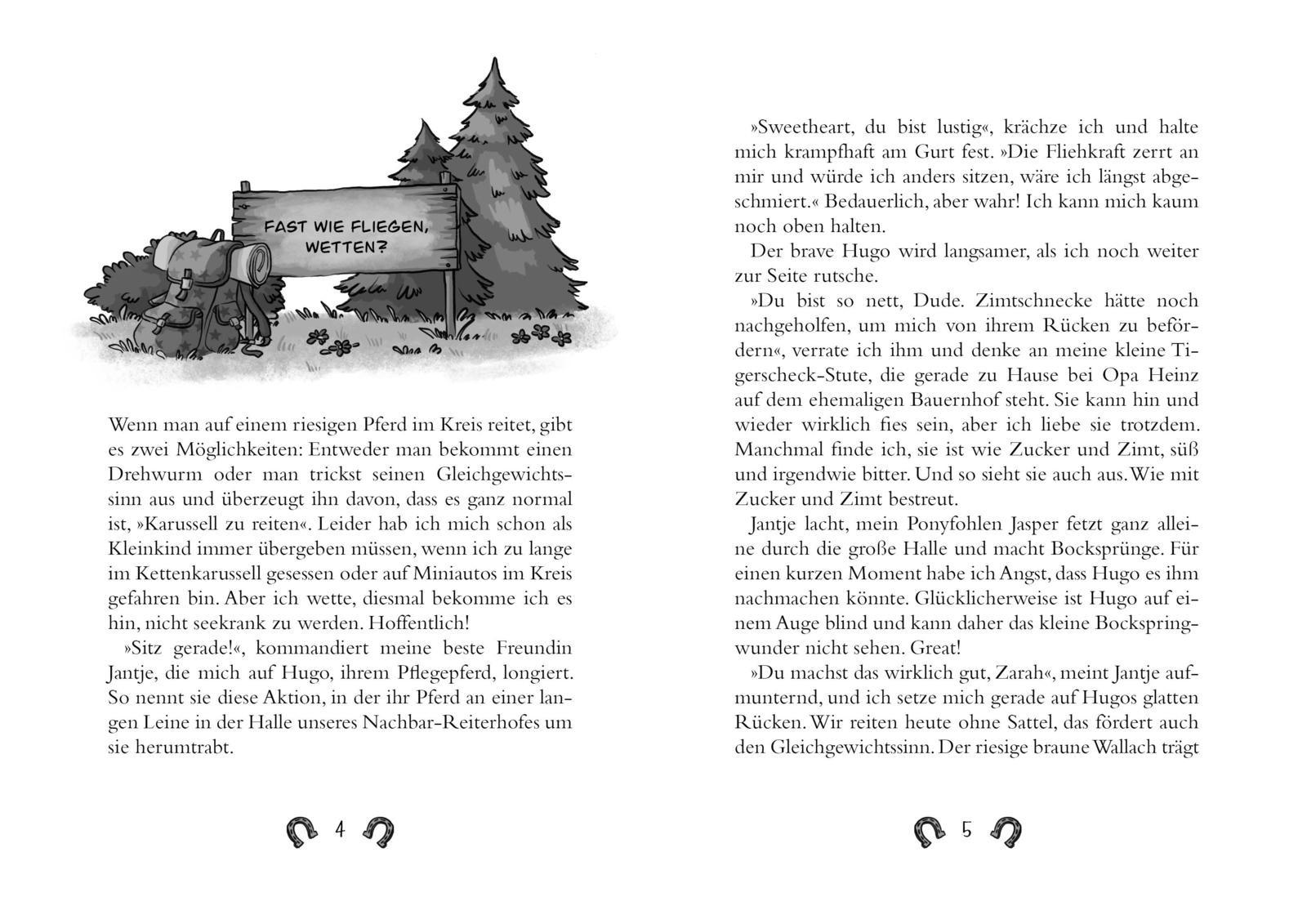 FAST WIE FLIEGEN, WETTEN?

Wenn man auf einem riesigen Pferd im Kreis reitet, gibt es zwei Möglichkeiten: Entweder man bekommt einen Drehwurm oder man trickst seinen Gleichgewichtssinn aus und überzeugt ihn davon, dass es ganz normal ist, »Karussell zu reiten«. Leider hab ich mich schon als Kleinkind immer übergeben müssen, wenn ich zu lange im Kettenkarussell gesessen oder auf Miniautos im Kreis gefahren bin. Aber ich wette, diesmal bekomme ich es hin, nicht seekrank zu werden. Hoffentlich!

»Sitz gerade!«, kommandiert meine beste Freundin Jantje, die mich auf Hugo, ihrem Pflegepferd, longiert. So nennt sie diese Aktion, in der ihr Pferd an einer langen Leine in der Halle unseres Nachbar-Reiterhofes um sie herumtrabt.

4

»Sweetheart, du bist lustig«, krächze ich und halte mich krampfhaft am Gurt fest. »Die Fliehkraft zerrt an mir und würde ich anders sitzen, wäre ich längst abgeschmiert.« Bedauerlich, aber wahr! Ich kann mich kaum noch oben halten.

Der brave Hugo wird langsamer, als ich noch weiter zur Seite rutsche.

»Du bist so nett, Dude. Zimtschnecke hätte noch nachgeholfen, um mich von ihrem Rücken zu befördern«, verrate ich ihm und denke an meine kleine Tigerscheck-Stute, die gerade zu Hause bei Opa Heinz auf dem ehemaligen Bauernhof steht. Sie kann hin und wieder wirklich fies sein, aber ich liebe sie trotzdem. Manchmal finde ich, sie ist wie Zucker und Zimt, süß und irgendwie bitter. Und so sieht sie auch aus. Wie mit Zucker und Zimt bestreut.

Jantje lacht, mein Ponyfohlen Jasper fetzt ganz alleine durch die große Halle und macht Bocksprünge. Für einen kurzen Moment habe ich Angst, dass Hugo es ihm nachmachen könnte. Glücklicherweise ist Hugo auf einem Auge blind und kann daher das kleine Bockspringwunder nicht sehen. Great!

»Du machst das wirklich gut, Zarah«, meint Jantje aufmunternd, und ich setze mich gerade auf Hugos glatten Rücken. Wir reiten heute ohne Sattel, das fördert auch den Gleichgewichtssinn. Der riesige braune Wallach trägt

5